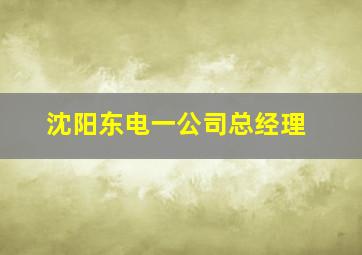 沈阳东电一公司总经理